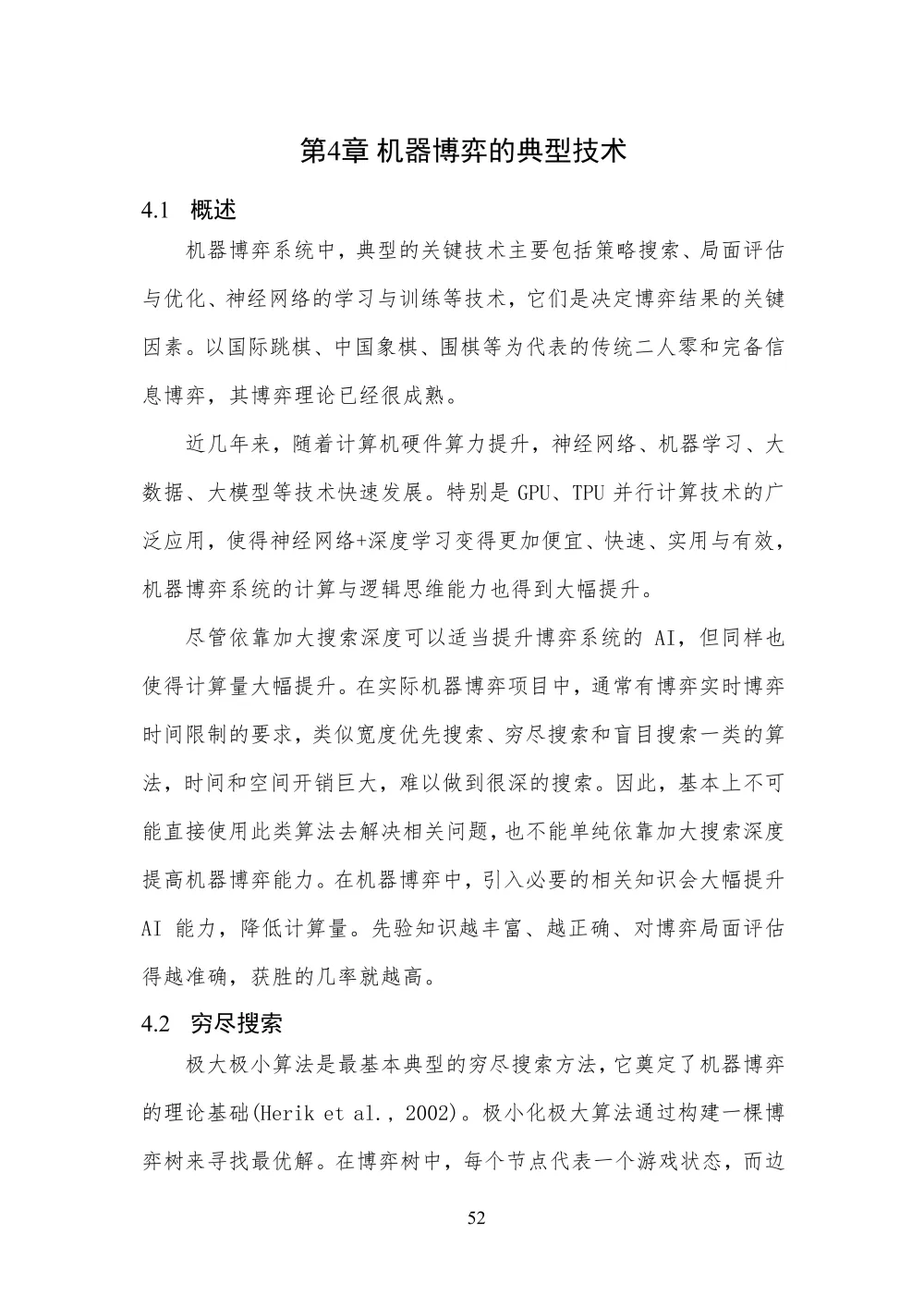 第4章 机器博弈的典型技术

4.1 概述

机器博弈系统中，典型的关键技术主要包括策略搜索、局面评估与优化、神经网络的学习与训练等技术，它们是决定博弈结果的关键因素。以国际跳棋、中国象棋、围棋等为代表的传统二人零和完备信息博弈，其博弈理论已经很成熟。

近几年来，随着计算机硬件算力提升，神经网络、机器学习、大数据、大模型等技术快速发展。特别是 GPU、TPU 并行计算技术的广泛应用，使得神经网络+深度学习变得更加便宜、快速、实用与有效，机器博弈系统的计算与逻辑思维能力也得到大幅提升。

尽管依靠加大搜索深度可以适当提升博弈系统的 AI，但同样也使得计算量大幅提升。在实际机器博弈项目中，通常有博弈实时博弈时间限制的要求，类似宽度优先搜索、穷尽搜索和盲目搜索一类的算法，时间和空间开销巨大，难以做到很深的搜索。因此，基本上不可能直接使用此类算法去解决相关问题，也不能单纯依靠加大搜索深度提高机器博弈能力。在机器博弈中，引入必要的相关知识会大幅提升 AI 能力，降低计算量。先验知识越丰富、越正确、对博弈局面评估得越准确，获胜的几率就越高。

4.2 穷尽搜索

极大极小算法是最基本典型的穷尽搜索方法，它奠定了机器博弈的理论基础(Herik et al., 2002)。极小化极大算法通过构建一棵博弈树来寻找最优解。在博弈树中，每个节点代表一个游戏状态，而边

52